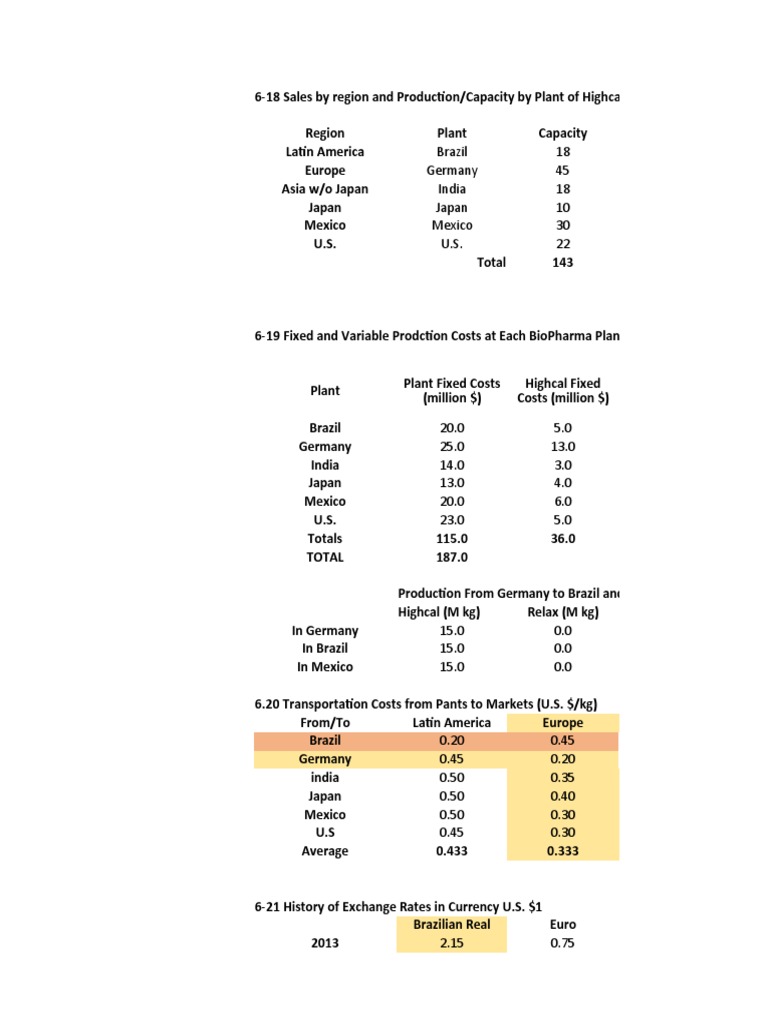 6-18 Sales by region and Production/Capacity by Plant of Highca

| Region | Plant | Capacity |
|---|---|---|
| Latin America | Brazil | 18 |
| Europe | Germany | 45 |
| Asia w/o Japan | India | 18 |
| Japan | Japan | 10 |
| Mexico | Mexico | 30 |
| U.S. | U.S. | 22 |
| | Total | 143 |

6-19 Fixed and Variable Prodction Costs at Each BioPharma Plan

| Plant | Plant Fixed Costs (million $) | Highcal Fixed Costs (million $) |
|---|---|---|
| Brazil | 20.0 | 5.0 |
| Germany | 25.0 | 13.0 |
| India | 14.0 | 3.0 |
| Japan | 13.0 | 4.0 |
| Mexico | 20.0 | 6.0 |
| U.S. | 23.0 | 5.0 |
| Totals | 115.0 | 36.0 |
| TOTAL | 187.0 | |

Production From Germany to Brazil an

| | Highcal (M kg) | Relax (M kg) |
|---|---|---|
| In Germany | 15.0 | 0.0 |
| In Brazil | 15.0 | 0.0 |
| In Mexico | 15.0 | 0.0 |

6.20 Transportation Costs from Pants to Markets (U.S. $/kg)

| From/To | Latin America | Europe |
|---|---|---|
| Brazil | 0.20 | 0.45 |
| Germany | 0.45 | 0.20 |
| india | 0.50 | 0.35 |
| Japan | 0.50 | 0.40 |
| Mexico | 0.50 | 0.30 |
| U.S | 0.45 | 0.30 |
| Average | 0.433 | 0.333 |

6-21 History of Exchange Rates in Currency U.S. $1

| | Brazilian Real | Euro |
|---|---|---|
| 2013 | 2.15 | 0.75 |